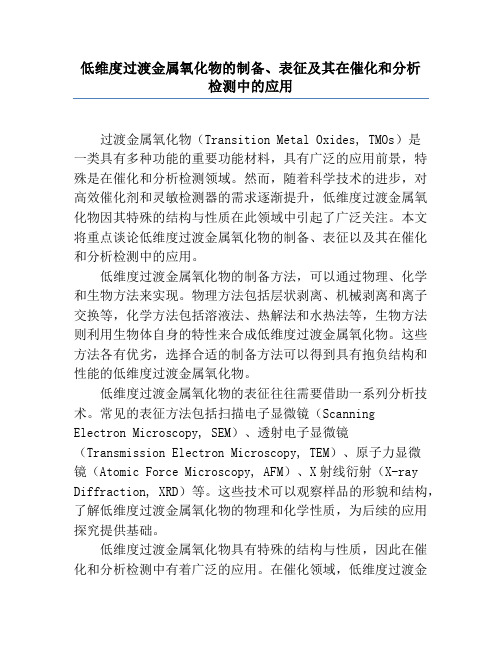 低维度过渡金属氧化物的制备、表征及其在催化和分析检测中的应用

过渡金属氧化物（Transition Metal Oxides, TMOs）是一类具有多种功能的重要功能材料，具有广泛的应用前景，特殊是在催化和分析检测领域。然而，随着科学技术的进步，对高效催化剂和灵敏检测器的需求逐渐提升，低维度过渡金属氧化物因其特殊的结构与性质在此领域中引起了广泛关注。本文将重点谈论低维度过渡金属氧化物的制备、表征以及其在催化和分析检测中的应用。

低维度过渡金属氧化物的制备方法，可以通过物理、化学和生物方法来实现。物理方法包括层状剥离、机械剥离和离子交换等，化学方法包括溶液法、热解法和水热法等，生物方法则利用生物体自身的特性来合成低维度过渡金属氧化物。这些方法各有优劣，选择合适的制备方法可以得到具有抱负结构和性能的低维度过渡金属氧化物。

低维度过渡金属氧化物的表征往往需要借助一系列分析技术。常见的表征方法包括扫描电子显微镜（Scanning Electron Microscopy, SEM）、透射电子显微镜（Transmission Electron Microscopy, TEM）、原子力显微镜（Atomic Force Microscopy, AFM）、X射线衍射（X-ray Diffraction, XRD）等。这些技术可以观察样品的形貌和结构，了解低维度过渡金属氧化物的物理和化学性质，为后续的应用探究提供基础。

低维度过渡金属氧化物具有特殊的结构与性质，因此在催化和分析检测中有着广泛的应用。在催化领域，低维度过渡金